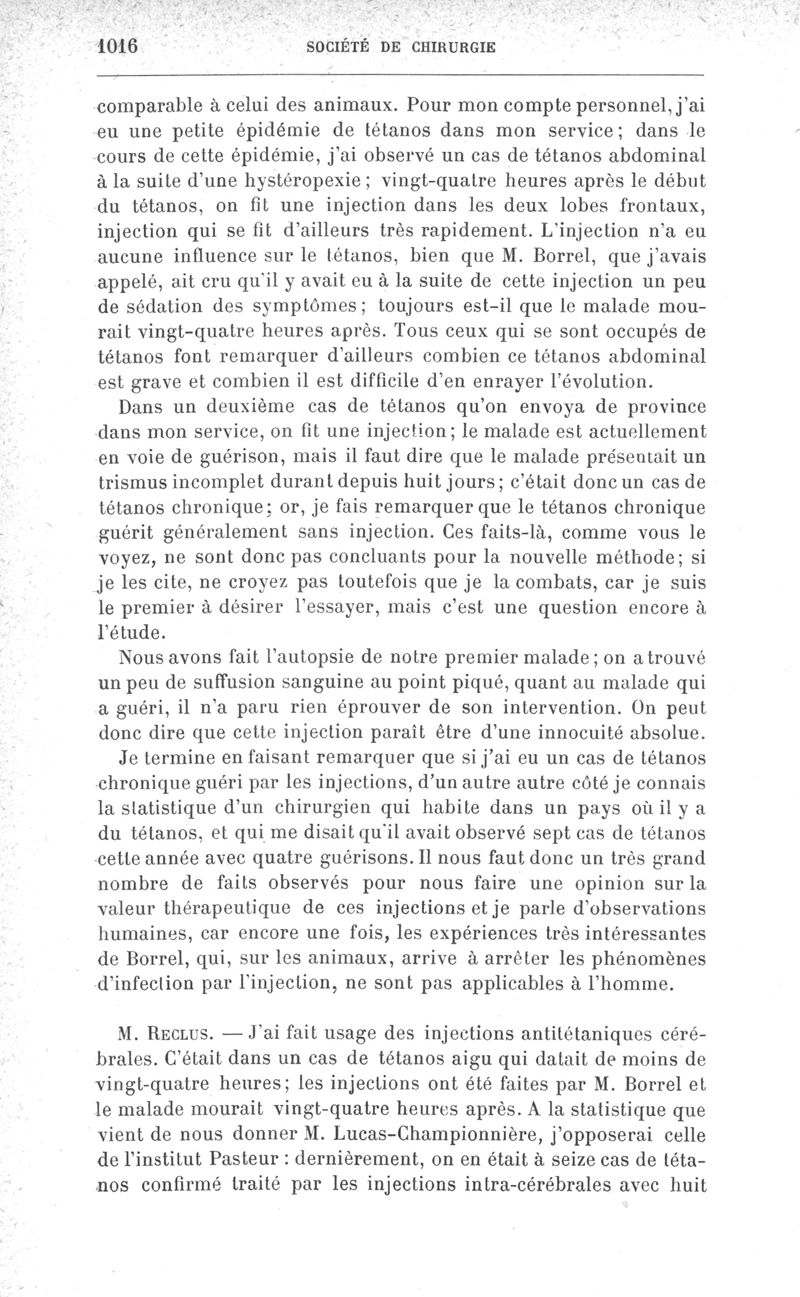 1016 SOCIÉTÉ DE CHIRURGIE

comparable à celui des animaux. Pour mon compte personnel, j'ai eu une petite épidémie de tétanos dans mon service; dans le cours de cette épidémie, j'ai observé un cas de tétanos abdominal à la suite d'une hystéropexie; vingt-quatre heures après le début du tétanos, on fit une injection dans les deux lobes frontaux, injection qui se fit d'ailleurs très rapidement. L'injection n'a eu aucune influence sur le tétanos, bien que M. Borrel, que j'avais appelé, ait cru qu'il y avait eu à la suite de cette injection un peu de sédation des symptômes; toujours est-il que le malade mourait vingt-quatre heures après. Tous ceux qui se sont occupés de tétanos font remarquer d'ailleurs combien ce tétanos abdominal est grave et combien il est difficile d'en enrayer l'évolution.

Dans un deuxième cas de tétanos qu'on envoya de province dans mon service, on fit une injection; le malade est actuellement en voie de guérison, mais il faut dire que le malade présentait un trismus incomplet durant depuis huit jours; c'était donc un cas de tétanos chronique; or, je fais remarquer que le tétanos chronique guérit généralement sans injection. Ces faits-là, comme vous le voyez, ne sont donc pas concluants pour la nouvelle méthode; si je les cite, ne croyez pas toutefois que je la combats, car je suis le premier à désirer l'essayer, mais c'est une question encore à l'étude.

Nous avons fait l'autopsie de notre premier malade; on a trouvé un peu de suffusion sanguine au point piqué, quant au malade qui a guéri, il n'a paru rien éprouver de son intervention. On peut donc dire que cette injection paraît être d'une innocuité absolue.

Je termine en faisant remarquer que si j'ai eu un cas de tétanos chronique guéri par les injections, d'un autre autre côté je connais la statistique d'un chirurgien qui habite dans un pays où il y a du tétanos, et qui me disait qu'il avait observé sept cas de tétanos cette année avec quatre guérisons. Il nous faut donc un très grand nombre de faits observés pour nous faire une opinion sur la valeur thérapeutique de ces injections et je parle d'observations humaines, car encore une fois, les expériences très intéressantes de Borrel, qui, sur les animaux, arrive à arrêter les phénomènes d'infection par l'injection, ne sont pas applicables à l'homme.

M. Reclus. — J'ai fait usage des injections antitétaniques cérébrales. C'était dans un cas de tétanos aigu qui datait de moins de vingt-quatre heures; les injections ont été faites par M. Borrel et le malade mourait vingt-quatre heures après. A la statistique que vient de nous donner M. Lucas-Championnière, j'opposerai celle de l'institut Pasteur : dernièrement, on en était à seize cas de tétanos confirmé traité par les injections intra-cérébrales avec huit